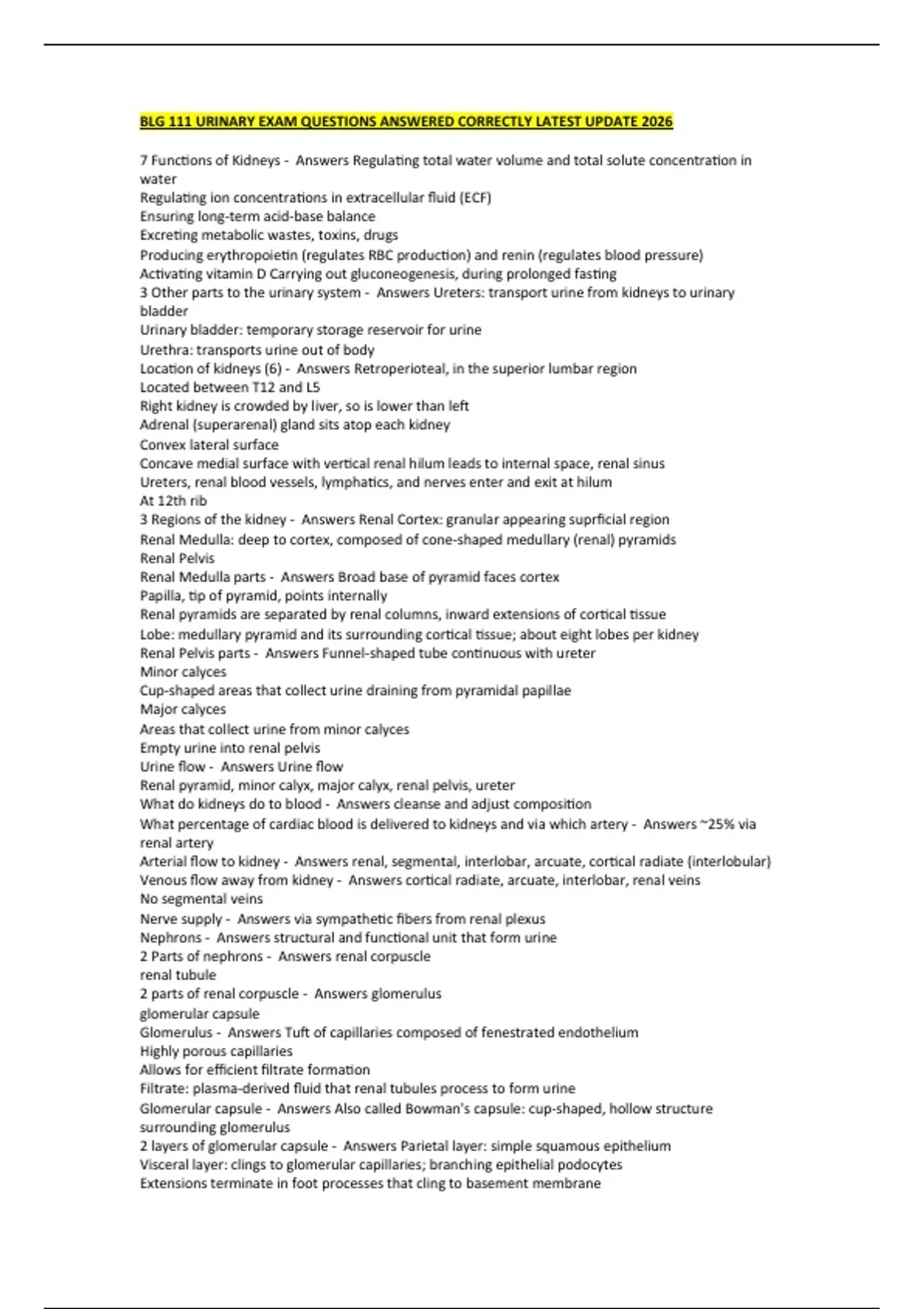 BLG 111 URINARY EXAM QUESTIONS ANSWERED CORRECTLY LATEST UPDATE 2026

7 Functions of Kidneys - Answers Regulating total water volume and total solute concentration in water
Regulating ion concentrations in extracellular fluid (ECF)
Ensuring long-term acid-base balance
Excreting metabolic wastes, toxins, drugs
Producing erythropoietin (regulates RBC production) and renin (regulates blood pressure)
Activating vitamin D Carrying out gluconeogenesis, during prolonged fasting
3 Other parts to the urinary system - Answers Ureters: transport urine from kidneys to urinary bladder
Urinary bladder: temporary storage reservoir for urine
Urethra: transports urine out of body
Location of kidneys (6) - Answers Retroperioteal, in the superior lumbar region
Located between T12 and L5
Right kidney is crowded by liver, so is lower than left
Adrenal (superarenal) gland sits atop each kidney
Convex lateral surface
Concave medial surface with vertical renal hilum leads to internal space, renal sinus
Ureters, renal blood vessels, lymphatics, and nerves enter and exit at hilum
At 12th rib
3 Regions of the kidney - Answers Renal Cortex: granular appearing suprficial region
Renal Medulla: deep to cortex, composed of cone-shaped medullary (renal) pyramids
Renal Pelvis
Renal Medulla parts - Answers Broad base of pyramid faces cortex
Papilla, tip of pyramid, points internally
Renal pyramids are separated by renal columns, inward extensions of cortical tissue
Lobe: medullary pyramid and its surrounding cortical tissue; about eight lobes per kidney
Renal Pelvis parts - Answers Funnel-shaped tube continuous with ureter
Minor calyces
Cup-shaped areas that collect urine draining from pyramidal papillae
Major calyces
Areas that collect urine from minor calyces
Empty urine into renal pelvis
Urine flow - Answers Urine flow
Renal pyramid, minor calyx, major calyx, renal pelvis, ureter
What do kidneys do to blood - Answers cleanse and adjust composition
What percentage of cardiac blood is delivered to kidneys and via which artery - Answers ~25% via renal artery
Arterial flow to kidney - Answers renal, segmental, interlobar, arcuate, cortical radiate (interlobular)
Venous flow away from kidney - Answers cortical radiate, arcuate, interlobar, renal veins
No segmental veins
Nerve supply - Answers via sympathetic fibers from renal plexus
Nephrons - Answers structural and functional unit that form urine
2 Parts of nephrons - Answers renal corpuscle
renal tubule
2 parts of renal corpuscle - Answers glomerulus
glomerular capsule
Glomerulus - Answers Tuft of capillaries composed of fenestrated endothelium
Highly porous capillaries
Allows for efficient filtrate formation
Filtrate: plasma-derived fluid that renal tubules process to form urine
Glomerular capsule - Answers Also called Bowman's capsule: cup-shaped, hollow structure surrounding glomerulus
2 layers of glomerular capsule - Answers Parietal layer: simple squamous epithelium
Visceral layer: clings to glomerular capillaries; branching epithelial podocytes
Extensions terminate in foot processes that cling to basement membrane